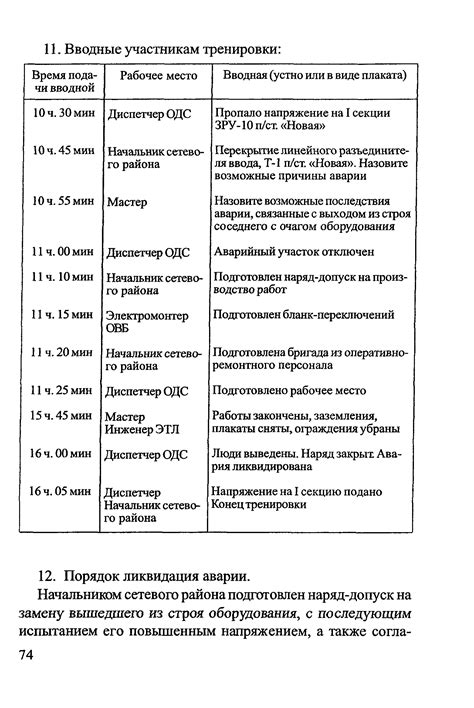 11. Вводные участникам тренировки:

| Время подачи вводной | Рабочее место | Вводная (устно или в виде плаката) |
|---|---|---|
| 10 ч. 30 мин | Диспетчер ОДС | Пропало напряжение на I секции ЗРУ-10 п/ст. «Новая» |
| 10 ч. 45 мин | Начальник сетевого района | Перекрытие линейного разъединителя ввода, Т-1 п/ст. «Новая». Назовите возможные причины аварии |
| 10 ч. 55 мин | Мастер | Назовите возможные последствия аварии, связанные с выходом из строя соседнего с очагом оборудования |
| 11 ч. 00 мин | Диспетчер ОДС | Аварийный участок отключен |
| 11 ч. 10 мин | Начальник сетевого района | Подготовлен наряд-допуск на производство работ |
| 11 ч. 15 мин | Электромонтер ОВБ | Подготовлен бланк-переключений |
| 11 ч. 20 мин | Начальник сетевого района | Подготовлена бригада из оперативно-ремонтного персонала |
| 11 ч. 25 мин | Диспетчер ОДС | Подготовлено рабочее место |
| 15 ч. 45 мин | Мастер Инженер ЭТЛ | Работы закончены, заземления, плакаты сняты, ограждения убраны |
| 16 ч. 00 мин | Диспетчер ОДС | Люди выведены. Наряд закрыт. Авария ликвидирована |
| 16 ч. 05 мин | Диспетчер Начальник сетевого района | Напряжение на I секцию подано Конец тренировки |

12. Порядок ликвидация аварии.

Начальником сетевого района подготовлен наряд-допуск на замену вышедшего из строя оборудования, с последующим испытанием его повышенным напряжением, а также согла-

74